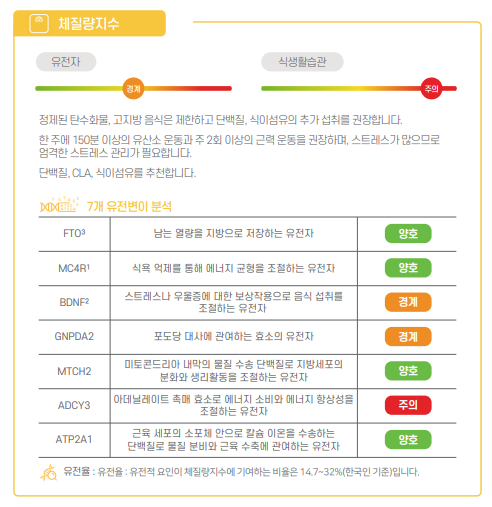 체질량지수

유전자

경계

식생활습관

주의

정제된 탄수화물, 고지방 음식은 제한하고 단백질, 식이섬유의 추가 섭취를 권장합니다.

한 주에 150분 이상의 유산소 운동과 주 2회 이상의 근력 운동을 권장하며, 스트레스가 많으므로 엄격한 스트레스 관리가 필요합니다.

단백질, CLA, 식이섬유를 추천합니다.

7개 유전변이 분석

| FTO$^{3}$ | 남는 열량을 지방으로 저장하는 유전자 | 양호 |
|---|---|---|
| MC4R$^{1}$ | 식욕 억제를 통해 에너지 균형을 조절하는 유전자 | 양호 |
| BDNF$^{2}$ | 스트레스나 우울증에 대한 보상작용으로 음식 섭취를 조절하는 유전자 | 경계 |
| GNPDA2 | 포도당 대사에 관여하는 효소의 유전자 | 경계 |
| MTCH2 | 미토콘드리아 내막의 물질 수송 단백질로 지방세포의 분화와 생리활동을 조절하는 유전자 | 양호 |
| ADCY3 | 아데닐레이트 촉매 효소로 에너지 소비와 에너지 항상성을 조절하는 유전자 | 주의 |
| ATP2A1 | 근육 세포의 소포체 안으로 칼슘 이온을 수송하는 단백질로 물질 분비와 근육 수축에 관여하는 유전자 | 양호 |

유전율 : 유전율 : 유전적 요인이 체질량지수에 기여하는 비율은 14.7~32%(한국인 기준)입니다.